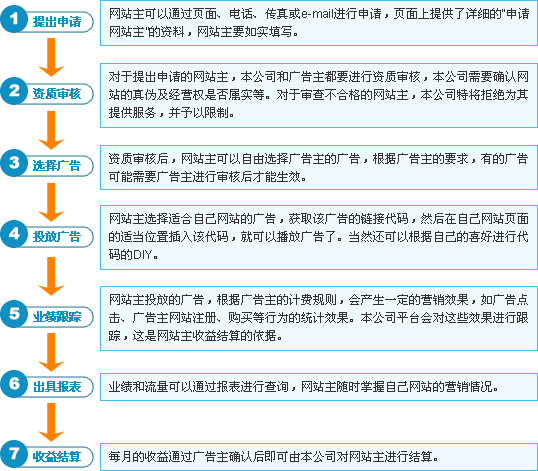 1 提出申请

网站主可以通过页面、电话、传真或e-mail进行申请，页面上提供了详细的"申请网站主"的资料，网站主要如实填写。

2 资质审核

对于提出申请的网站主，本公司和广告主都要进行资质审核，本公司需要确认网站的真伪及经营权是否属实等。对于审查不合格的网站主，本公司特将拒绝为其提供服务，并予以限制。

3 选择广告

资质审核后，网站主可以自由选择广告主的广告，根据广告主的要求，有的广告可能需要广告主进行审核后才能生效。

4 投放广告

网站主选择适合自己网站的广告，获取该广告的链接代码，然后在自己网站页面的适当位置插入该代码，就可以播放广告了。当然还可以根据自己的喜好进行代码的DIY。

5 业绩跟踪

网站主投放的广告，根据广告主的计费规则，会产生一定的营销效果，如广告点击、广告主网站注册、购买等行为的统计效果。本公司平台会对这些效果进行跟踪，这是网站主收益结算的依据。

6 出具报表

业绩和流量可以通过报表进行查询，网站主随时掌握自己网站的营销情况。

7 收益结算

每月的收益通过广告主确认后即可由本公司对网站主进行结算。